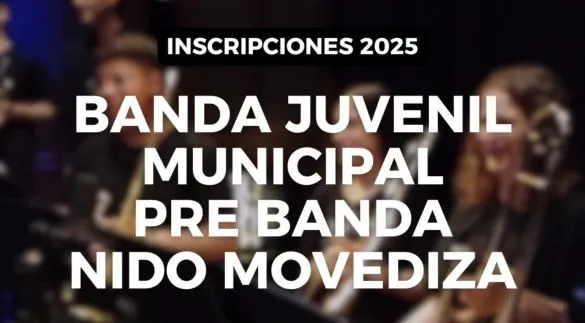 INSCRIPCIONES 2025

BANDA JUVENIL MUNICIPAL PRE BANDA NIDO MOVEDIZA